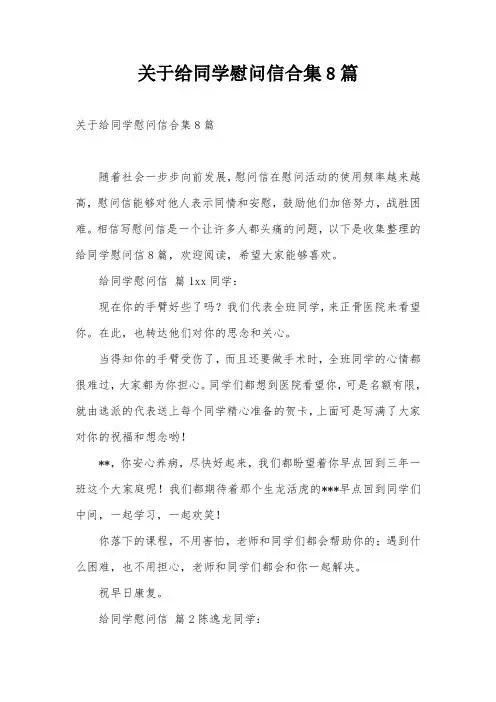 关于给同学慰问信合集8篇

关于给同学慰问信合集8篇

随着社会一步步向前发展，慰问信在慰问活动的使用频率越来越高，慰问信能够对他人表示同情和安慰，鼓励他们加倍努力，战胜困难。相信写慰问信是一个让许多人都头痛的问题，以下是收集整理的给同学慰问信8篇，欢迎阅读，希望大家能够喜欢。

给同学慰问信 篇1xx同学：

现在你的手臂好些了吗？我们代表全班同学，来正骨医院来看望你。在此，也转达他们对你的思念和关心。

当得知你的手臂受伤了，而且还要做手术时，全班同学的心情都很难过，大家都为你担心。同学们都想到医院看望你，可是名额有限，就由选派的代表送上每个同学精心准备的贺卡，上面可是写满了大家对你的祝福和想念哟！

**，你安心养病，尽快好起来，我们都盼望着你早点回到三年一班这个大家庭呢！我们都期待着那个生龙活虎的***早点回到同学们中间，一起学习，一起欢笑！

你落下的课程，不用害怕，老师和同学们都会帮助你的；遇到什么困难，也不用担心，老师和同学们都会和你一起解决。

祝早日康复。

给同学慰问信 篇2陈逸龙同学：